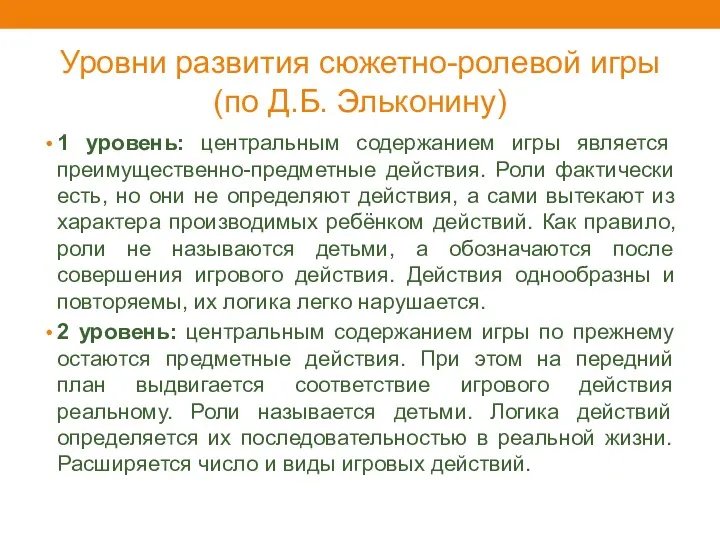 Уровни развития сюжетно-ролевой игры (по Д.Б. Эльконину)

• 1 уровень: центральным содержанием игры является преимущественно-предметные действия. Роли фактически есть, но они не определяют действия, а сами вытекают из характера производимых ребёнком действий. Как правило, роли не называются детьми, а обозначаются после совершения игрового действия. Действия однообразны и повторяемы, их логика легко нарушается.

• 2 уровень: центральным содержанием игры по прежнему остаются предметные действия. При этом на передний план выдвигается соответствие игрового действия реальному. Роли называется детьми. Логика действий определяется их последовательностью в реальной жизни. Расширяется число и виды игровых действий.